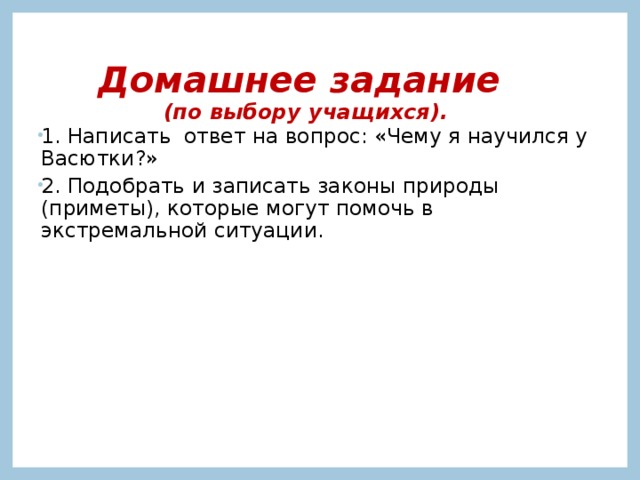 Домашнее задание
(по выбору учащихся).

1. Написать  ответ на вопрос: «Чему я научился у Васютки?»

2. Подобрать и записать законы природы (приметы), которые могут помочь в экстремальной ситуации.